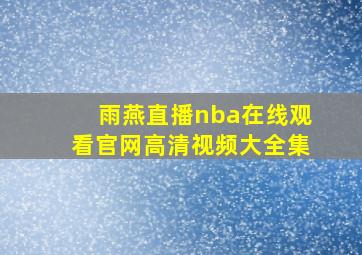 雨燕直播nba在线观看官网高清视频大全集